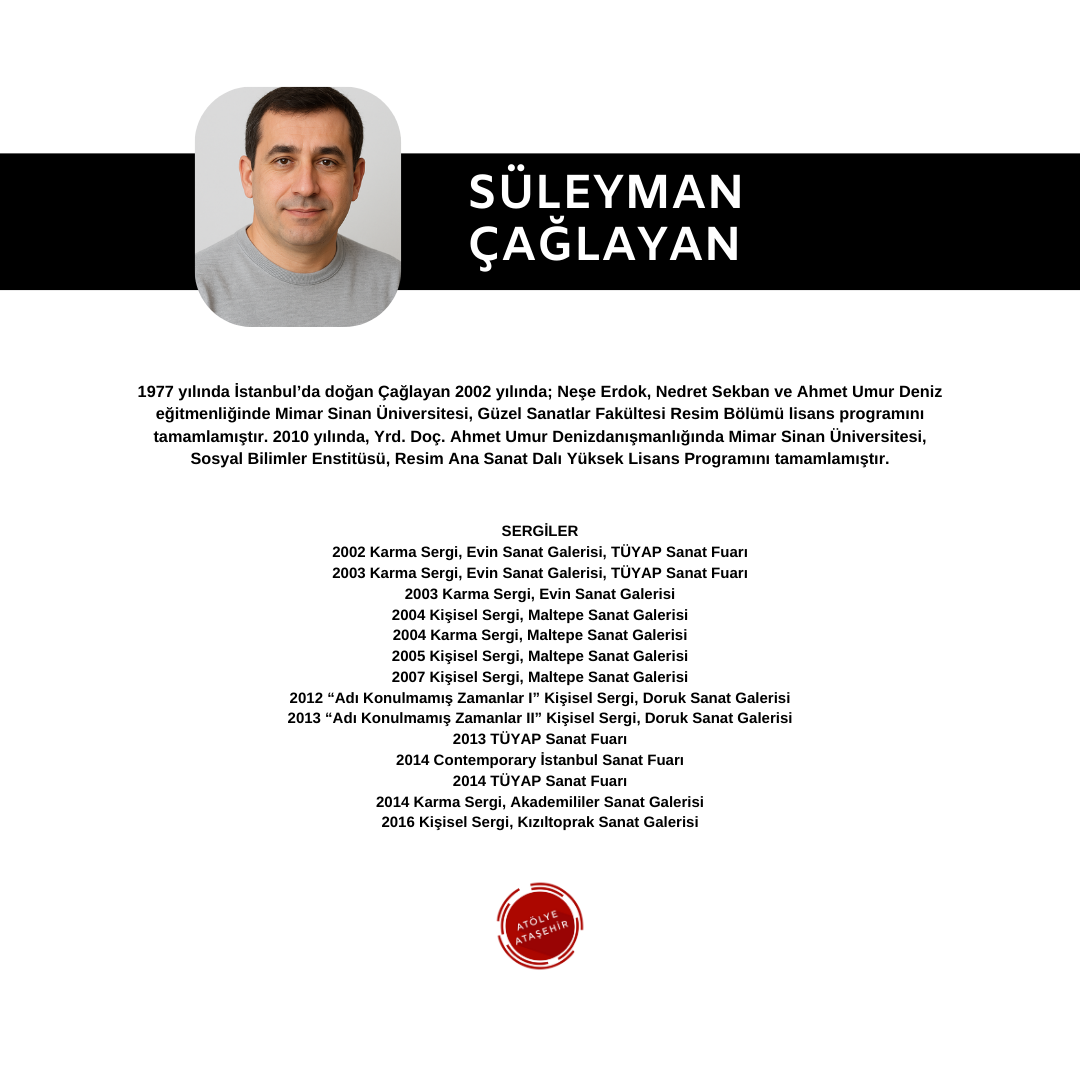 SÜLEYMAN ÇAĞLAYAN

1977 yılında İstanbul'da doğan Çağlayan 2002 yılında; Neşe Erdok, Nedret Sekban ve Ahmet Umur Deniz eğitmenliğinde Mimar Sinan Üniversitesi, Güzel Sanatlar Fakültesi Resim Bölümü lisans programını tamamlamıştır. 2010 yılında, Yrd. Doç. Ahmet Umur Denizdanışmanlığında Mimar Sinan Üniversitesi, Sosyal Bilimler Enstitüsü, Resim Ana Sanat Dalı Yüksek Lisans Programını tamamlamıştır.

SERGİLER
2002 Karma Sergi, Evin Sanat Galerisi, TÜYAP Sanat Fuarı
2003 Karma Sergi, Evin Sanat Galerisi, TÜYAP Sanat Fuarı
2003 Karma Sergi, Evin Sanat Galerisi
2004 Kişisel Sergi, Maltepe Sanat Galerisi
2004 Karma Sergi, Maltepe Sanat Galerisi
2005 Kişisel Sergi, Maltepe Sanat Galerisi
2007 Kişisel Sergi, Maltepe Sanat Galerisi
2012 “Adı Konulmamış Zamanlar I” Kişisel Sergi, Doruk Sanat Galerisi
2013 “Adı Konulmamış Zamanlar II” Kişisel Sergi, Doruk Sanat Galerisi
2013 TÜYAP Sanat Fuarı
2014 Contemporary İstanbul Sanat Fuarı
2014 TÜYAP Sanat Fuarı
2014 Karma Sergi, Akademililer Sanat Galerisi
2016 Kişisel Sergi, Kızıltoprak Sanat Galerisi

ATÖLYE ATAŞEHİR